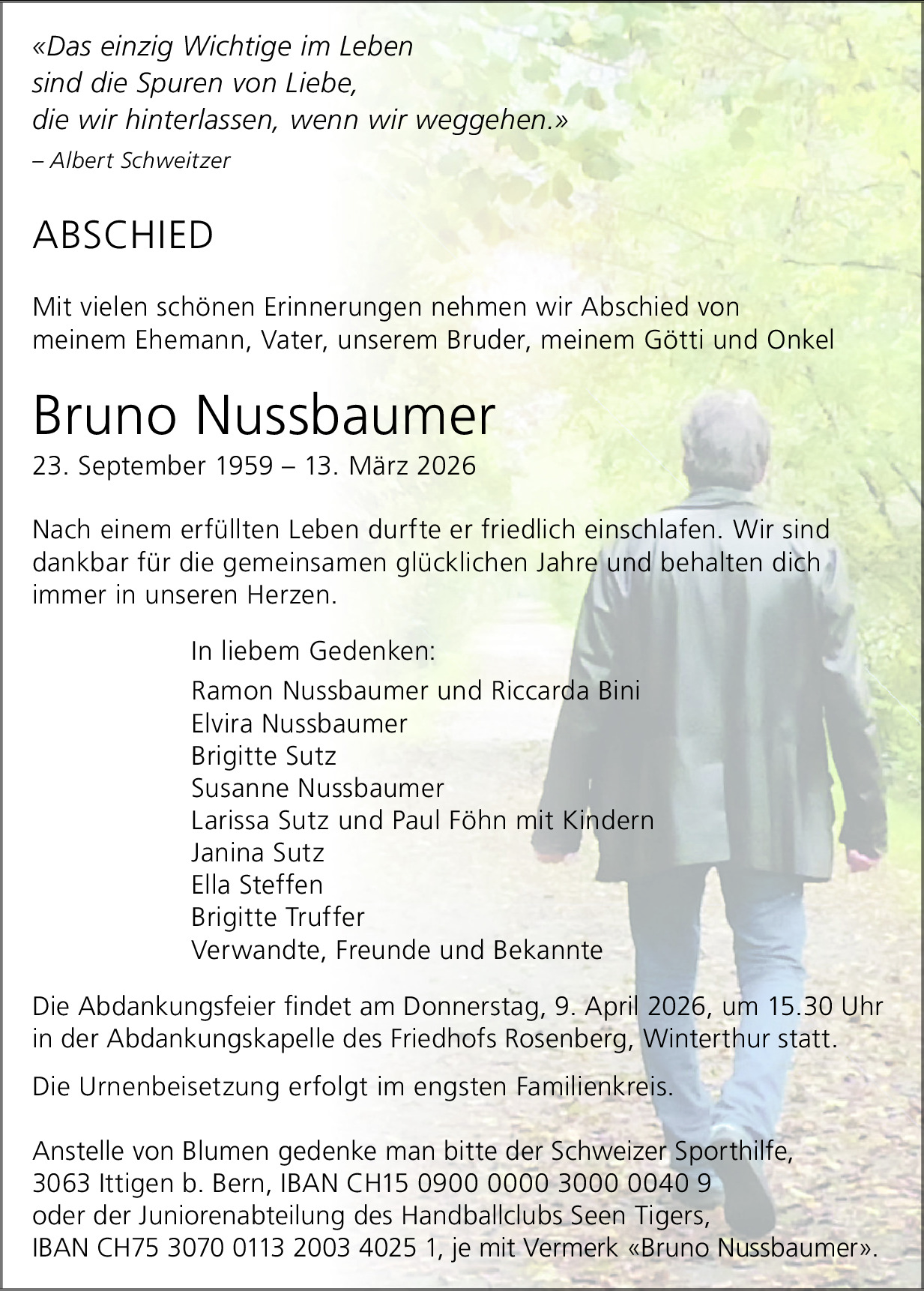 «Das einzig Wichtige im Leben
sind die Spuren von Liebe,
die wir hinterlassen, wenn wir weggehen.»
– Albert Schweitzer

ABSCHIED

Mit vielen schönen Erinnerungen nehmen wir Abschied von meinem Ehemann, Vater, unserem Bruder, meinem Götti und Onkel

Bruno Nussbaumer
23. September 1959 – 13. März 2026

Nach einem erfüllten Leben durfte er friedlich einschlafen. Wir sind dankbar für die gemeinsamen glücklichen Jahre und behalten dich immer in unseren Herzen.

In liebem Gedenken:
Ramon Nussbaumer und Riccarda Bini
Elvira Nussbaumer
Brigitte Sutz
Susanne Nussbaumer
Larissa Sutz und Paul Föhn mit Kindern
Janina Sutz
Ella Steffen
Brigitte Truffer
Verwandte, Freunde und Bekannte

Die Abdankungsfeier findet am Donnerstag, 9. April 2026, um 15.30 Uhr in der Abdankungskapelle des Friedhofs Rosenberg, Winterthur statt.

Die Urnenbeisetzung erfolgt im engsten Familienkreis.

Anstelle von Blumen gedenke man bitte der Schweizer Sporthilfe, 3063 Ittigen b. Bern, IBAN CH15 0900 0000 3000 0040 9 oder der Juniorenabteilung des Handballclubs Seen Tigers, IBAN CH75 3070 0113 2003 4025 1, je mit Vermerk «Bruno Nussbaumer».